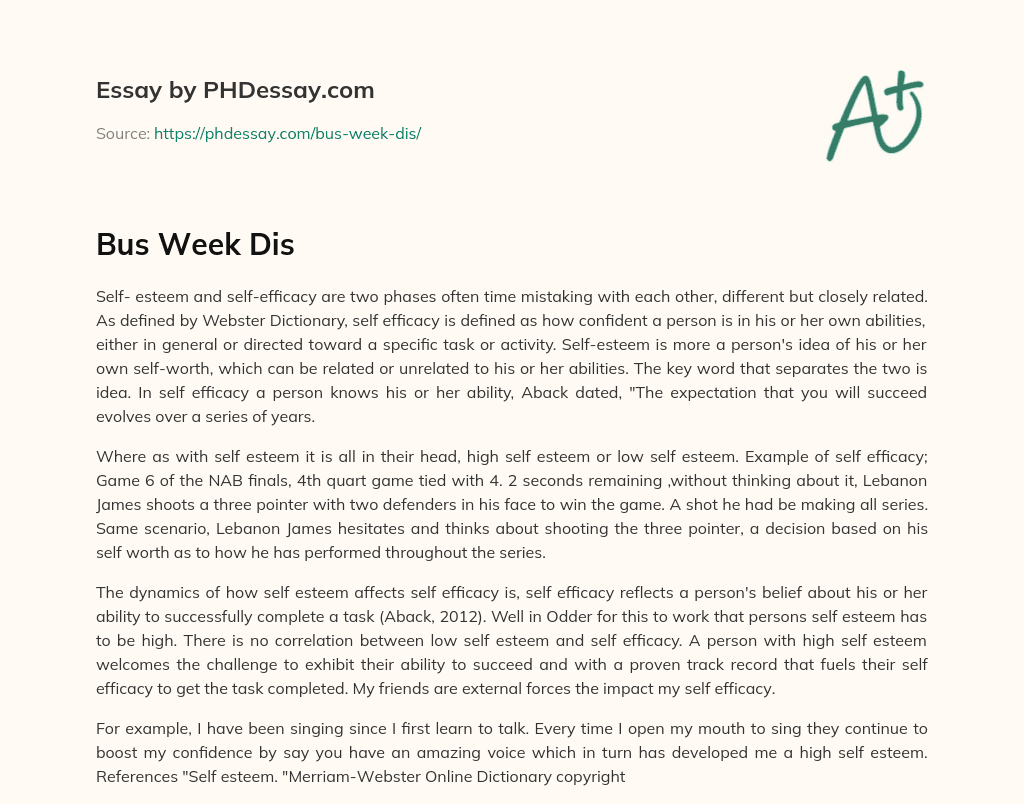 Essay by PHDessay.com

Source: https://phdessay.com/bus-week-dis/

A+

Bus Week Dis

Self- esteem and self-efficacy are two phases often time mistaking with each other, different but closely related. As defined by Webster Dictionary, self efficacy is defined as how confident a person is in his or her own abilities, either in general or directed toward a specific task or activity. Self-esteem is more a person's idea of his or her own self-worth, which can be related or unrelated to his or her abilities. The key word that separates the two is idea. In self efficacy a person knows his or her ability, Aback dated, "The expectation that you will succeed evolves over a series of years.

Where as with self esteem it is all in their head, high self esteem or low self esteem. Example of self efficacy; Game 6 of the NAB finals, 4th quart game tied with 4. 2 seconds remaining ,without thinking about it, Lebanon James shoots a three pointer with two defenders in his face to win the game. A shot he had be making all series. Same scenario, Lebanon James hesitates and thinks about shooting the three pointer, a decision based on his self worth as to how he has performed throughout the series.

The dynamics of how self esteem affects self efficacy is, self efficacy reflects a person's belief about his or her ability to successfully complete a task (Aback, 2012). Well in Odder for this to work that persons self esteem has to be high. There is no correlation between low self esteem and self efficacy. A person with high self esteem welcomes the challenge to exhibit their ability to succeed and with a proven track record that fuels their self efficacy to get the task completed. My friends are external forces the impact my self efficacy.

For example, I have been singing since I first learn to talk. Every time I open my mouth to sing they continue to boost my confidence by say you have an amazing voice which in turn has developed me a high self esteem. References "Self esteem. "Merriam-Webster Online Dictionary copyright